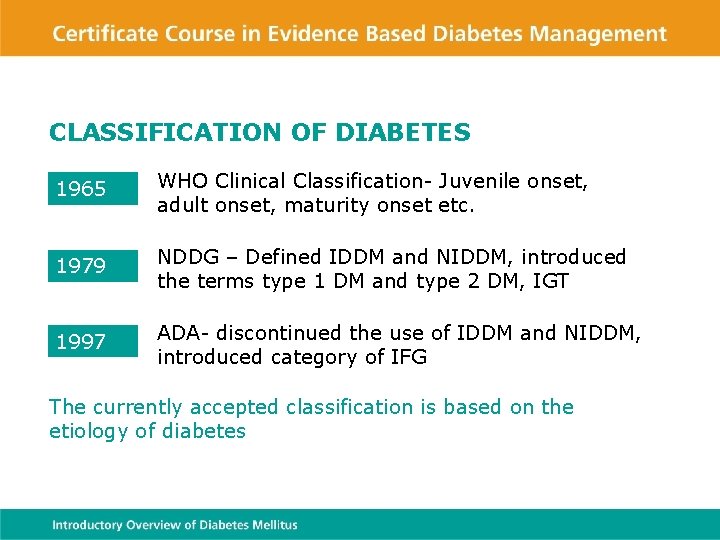 Certificate Course in Evidence Based Diabetes Management

CLASSIFICATION OF DIABETES

1965

WHO Clinical Classification- Juvenile onset, adult onset, maturity onset etc.

1979

NDDG – Defined IDDM and NIDDM, introduced the terms type 1 DM and type 2 DM, IGT

1997

ADA- discontinued the use of IDDM and NIDDM, introduced category of IFG

The currently accepted classification is based on the etiology of diabetes

Introductory Overview of Diabetes Mellitus